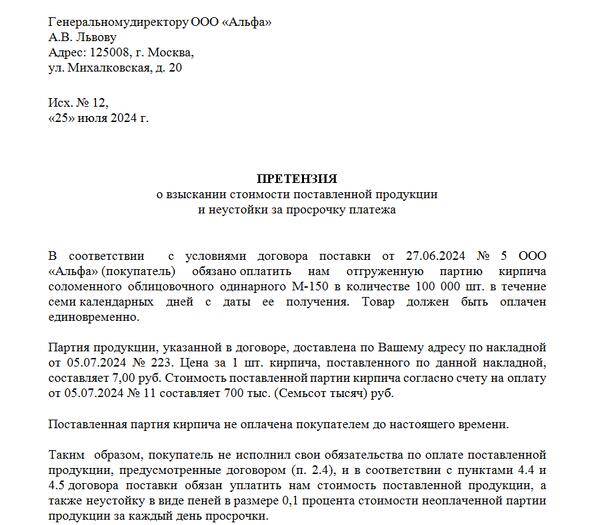 Генеральномудиректору ООО «Альфа»
А.В. Львову
Адрес: 125008, г. Москва,
ул. Михалковская, д. 20

Исх. № 12,
«25» июля 2024 г.

ПРЕТЕНЗИЯ
о взыскании стоимости поставленной продукции
и неустойки за просрочку платежа

В соответствии с условиями договора поставки от 27.06.2024 № 5 ООО «Альфа» (покупатель) обязано оплатить нам отгруженную партию кирпича соломенного облицовочного одинарного М-150 в количестве 100 000 шт. в течение семи календарных дней с даты ее получения. Товар должен быть оплачен единовременно.

Партия продукции, указанной в договоре, доставлена по Вашему адресу по накладной от 05.07.2024 № 223. Цена за 1 шт. кирпича, поставленного по данной накладной, составляет 7,00 руб. Стоимость поставленной партии кирпича согласно счету на оплату от 05.07.2024 № 11 составляет 700 тыс. (Семьсот тысяч) руб.

Поставленная партия кирпича не оплачена покупателем до настоящего времени.

Таким образом, покупатель не исполнил свои обязательства по оплате поставленной продукции, предусмотренные договором (п. 2.4), и в соответствии с пунктами 4.4 и 4.5 договора поставки обязан уплатить нам стоимость поставленной продукции, а также неустойку в виде пеней в размере 0,1 процента стоимости неоплаченной партии продукции за каждый день просрочки.